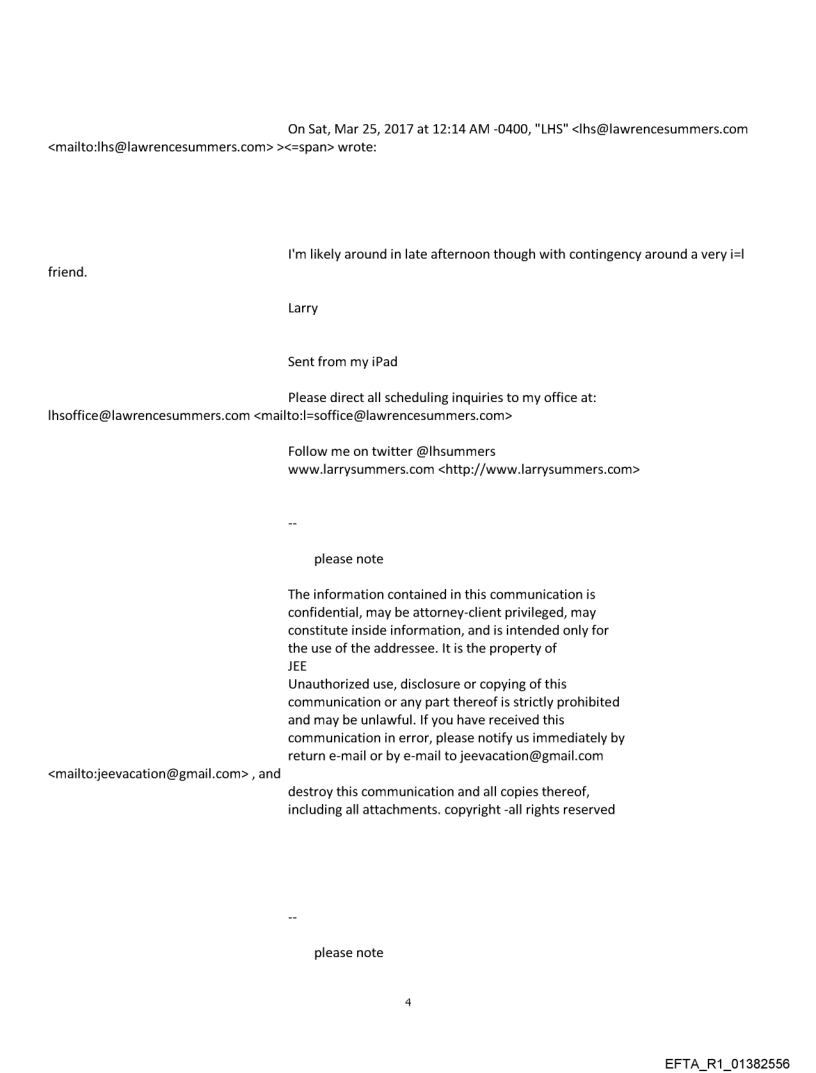 On Sat, Mar 25, 2017 at 12:14 AM -0400, "LHS" <lhs@lawrencesummers.com <mailto:lhs@lawrencesummers.com> ><=span> wrote:

I'm likely around in late afternoon though with contingency around a very i=l friend.

Larry

Sent from my iPad

Please direct all scheduling inquiries to my office at: lhsoffice@lawrencesummers.com <mailto:l=soffice@lawrencesummers.com>

Follow me on twitter @lhsummers
www.larrysummers.com <http://www.larrysummers.com>

--

please note

The information contained in this communication is confidential, may be attorney-client privileged, may constitute inside information, and is intended only for the use of the addressee. It is the property of JEE
Unauthorized use, disclosure or copying of this communication or any part thereof is strictly prohibited and may be unlawful. If you have received this communication in error, please notify us immediately by return e-mail or by e-mail to jeevacation@gmail.com <mailto:jeevacation@gmail.com> , and destroy this communication and all copies thereof, including all attachments. copyright -all rights reserved

--

please note

4

EFTA_R1_01382556